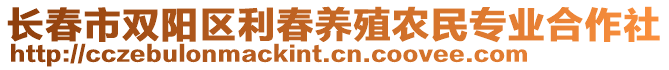 长春市双阳区利春养殖农民专业合作社
http://cczebulonmackint.cn.coovee.com